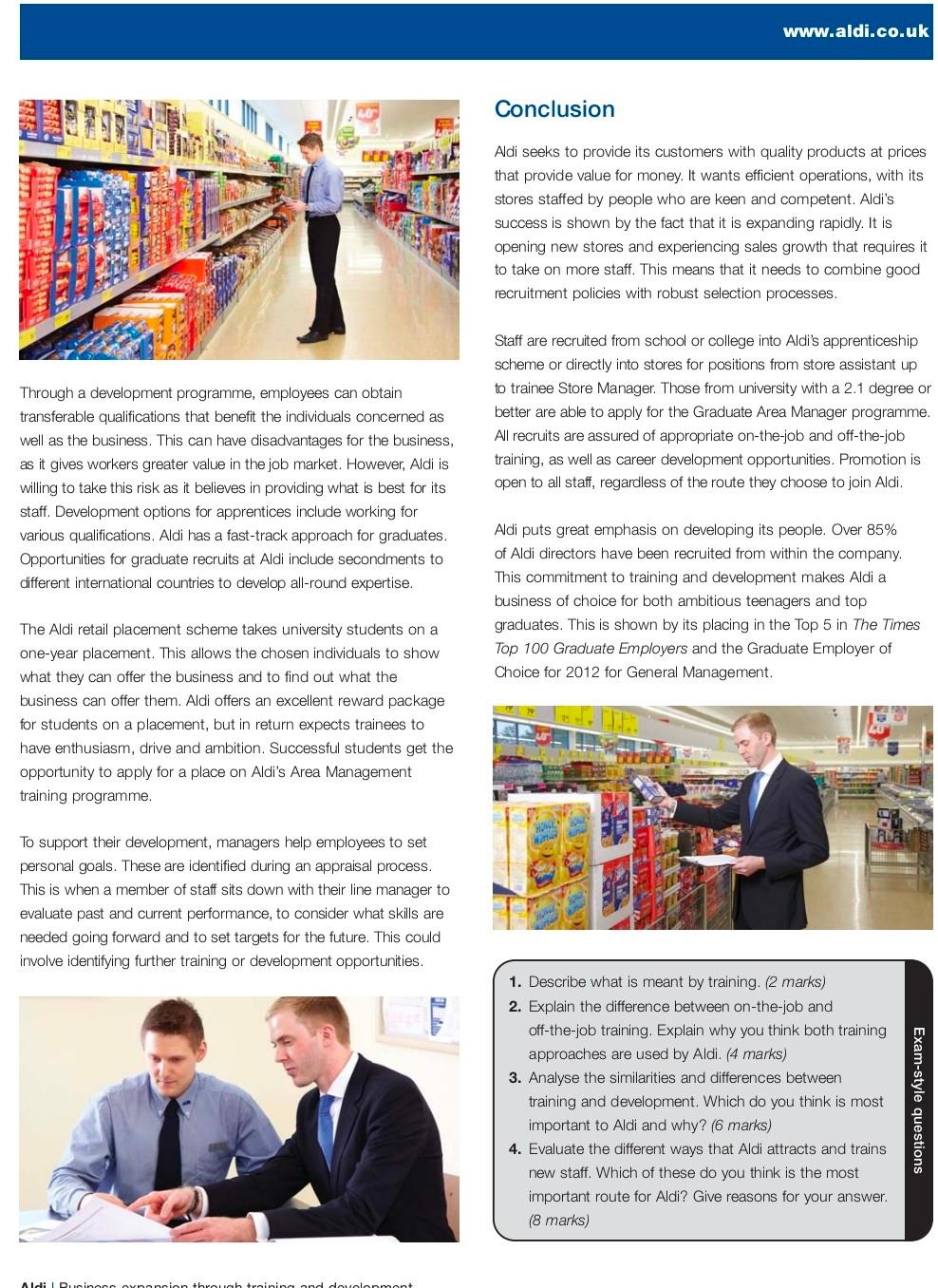 www.aldi.co.uk

Through a development programme, employees can obtain transferable qualifications that benefit the individuals concerned as well as the business. This can have disadvantages for the business, as it gives workers greater value in the job market. However, Aldi is willing to take this risk as it believes in providing what is best for its staff. Development options for apprentices include working for various qualifications. Aldi has a fast-track approach for graduates. Opportunities for graduate recruits at Aldi include secondments to different international countries to develop all-round expertise.

The Aldi retail placement scheme takes university students on a one-year placement. This allows the chosen individuals to show what they can offer the business and to find out what the business can offer them. Aldi offers an excellent reward package for students on a placement, but in return expects trainees to have enthusiasm, drive and ambition. Successful students get the opportunity to apply for a place on Aldi's Area Management training programme.

To support their development, managers help employees to set personal goals. These are identified during an appraisal process. This is when a member of staff sits down with their line manager to evaluate past and current performance, to consider what skills are needed going forward and to set targets for the future. This could involve identifying further training or development opportunities.

Conclusion

Aldi seeks to provide its customers with quality products at prices that provide value for money. It wants efficient operations, with its stores staffed by people who are keen and competent. Aldi's success is shown by the fact that it is expanding rapidly. It is opening new stores and experiencing sales growth that requires it to take on more staff. This means that it needs to combine good recruitment policies with robust selection processes.

Staff are recruited from school or college into Aldi's apprenticeship scheme or directly into stores for positions from store assistant up to trainee Store Manager. Those from university with a 2.1 degree or better are able to apply for the Graduate Area Manager programme. All recruits are assured of appropriate on-the-job and off-the-job training, as well as career development opportunities. Promotion is open to all staff, regardless of the route they choose to join Aldi.

Aldi puts great emphasis on developing its people. Over 85% of Aldi directors have been recruited from within the company. This commitment to training and development makes Aldi a business of choice for both ambitious teenagers and top graduates. This is shown by its placing in the Top 5 in The Times Top 100 Graduate Employers and the Graduate Employer of Choice for 2012 for General Management.

1. Describe what is meant by training. (2 marks)
2. Explain the difference between on-the-job and off-the-job training. Explain why you think both training approaches are used by Aldi. (4 marks)
3. Analyse the similarities and differences between training and development. Which do you think is most important to Aldi and why? (6 marks)
4. Evaluate the different ways that Aldi attracts and trains new staff. Which of these do you think is the most important route for Aldi? Give reasons for your answer. (8 marks)

Exam-style questions

Aldi | Business expansion through training and development